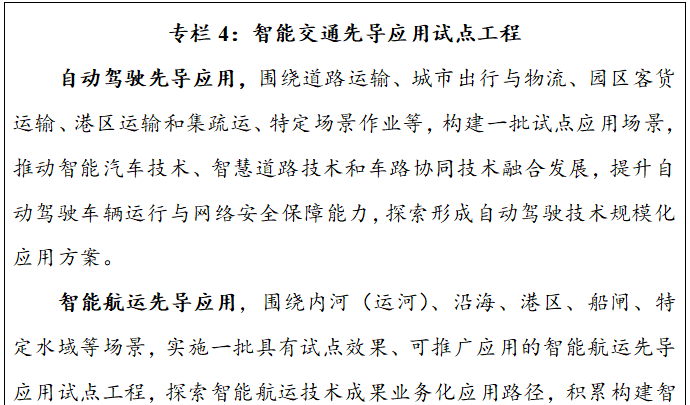 专栏4：智能交通先导应用试点工程

自动驾驶先导应用，围绕道路运输、城市出行与物流、园区客货运输、港区运输和集疏运、特定场景作业等，构建一批试点应用场景，推动智能汽车技术、智慧道路技术和车路协同技术融合发展，提升自动驾驶车辆运行与网络安全保障能力，探索形成自动驾驶技术规模化应用方案。

智能航运先导应用，围绕内河（运河）、沿海、港区、船闸、特定水域等场景，实施一批具有试点效果、可推广应用的智能航运先导应用试点工程，探索智能航运技术成果业务化应用路径，积累构建智